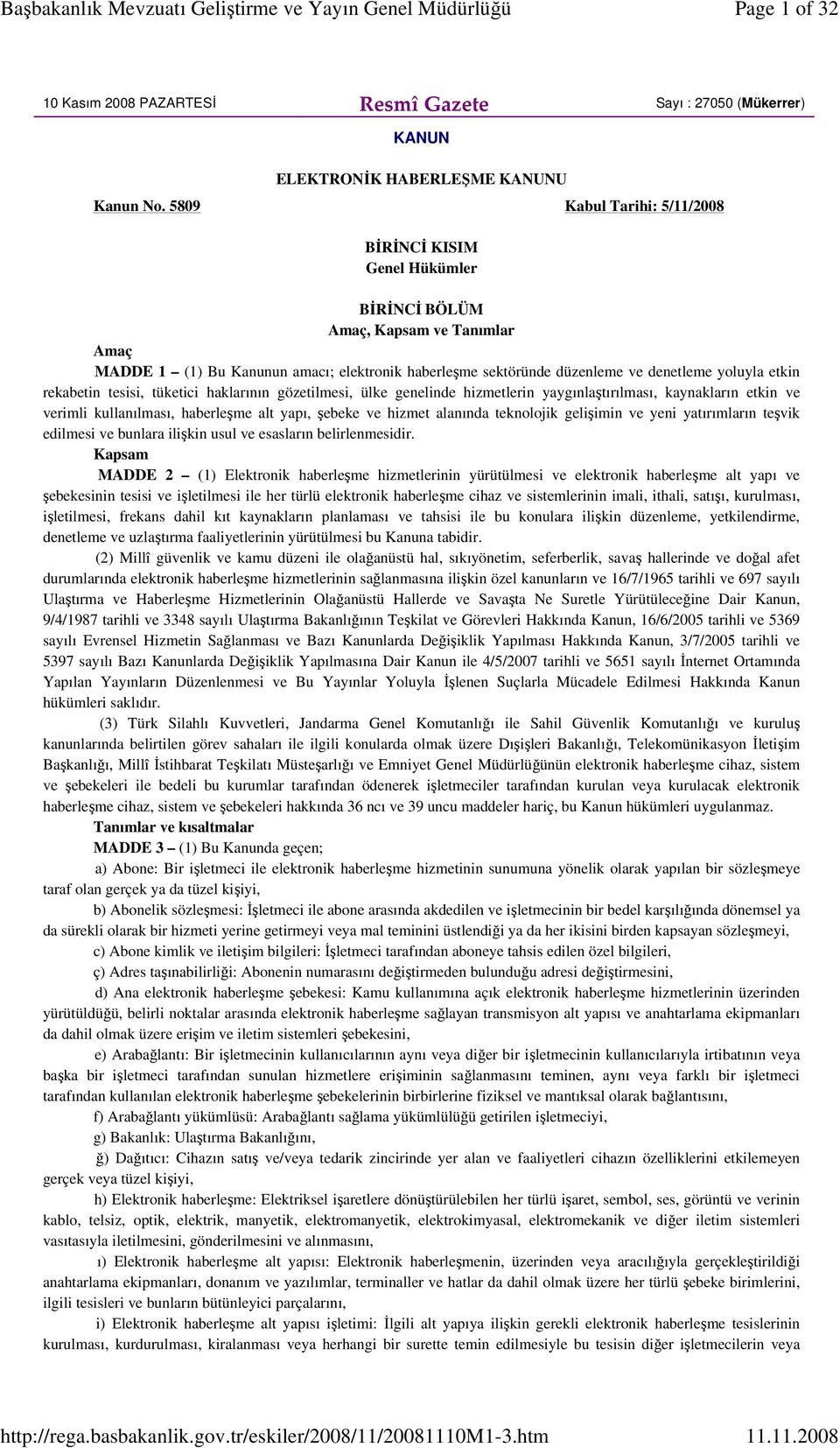 Başbakanlık Mevzuatı Geliştirme ve Yayın Genel Müdürlüğü Page 1 of 32

10 Kasım 2008 PAZARTESİ Resmî Gazete Sayı : 27050 (Mükerrer)

KANUN

ELEKTRONİK HABERLEŞME KANUNU

Kanun No. 5809 Kabul Tarihi: 5/11/2008

BİRİNCİ KISIM
Genel Hükümler

BİRİNCİ BÖLÜM
Amaç, Kapsam ve Tanımlar

Amaç

MADDE 1 – (1) Bu Kanunun amacı; elektronik haberleşme sektöründe düzenleme ve denetleme yoluyla etkin rekabetin tesisi, tüketici haklarının gözetilmesi, ülke genelinde hizmetlerin yaygınlaştırılması, kaynakların etkin ve verimli kullanılması, haberleşme alt yapı, şebeke ve hizmet alanında teknolojik gelişimin ve yeni yatırımların teşvik edilmesi ve bunlara ilişkin usul ve esasların belirlenmesidir.

Kapsam

MADDE 2 – (1) Elektronik haberleşme hizmetlerinin yürütülmesi ve elektronik haberleşme alt yapı ve şebekesinin tesisi ve işletilmesi ile her türlü elektronik haberleşme cihaz ve sistemlerinin imali, ithali, satışı, kurulması, işletilmesi, frekans dahil kıt kaynakların planlaması ve tahsisi ile bu konulara ilişkin düzenleme, yetkilendirme, denetleme ve uzlaştırma faaliyetlerinin yürütülmesi bu Kanuna tabidir.

(2) Millî güvenlik ve kamu düzeni ile olağanüstü hal, sıkıyönetim, seferberlik, savaş hallerinde ve doğal afet durumlarında elektronik haberleşme hizmetlerinin sağlanmasına ilişkin özel kanunların ve 16/7/1965 tarihli ve 697 sayılı Ulaştırma ve Haberleşme Hizmetlerinin Olağanüstü Hallerde ve Savaşta Ne Suretle Yürütüleceğine Dair Kanun, 9/4/1987 tarihli ve 3348 sayılı Ulaştırma Bakanlığının Teşkilat ve Görevleri Hakkında Kanun, 16/6/2005 tarihli ve 5369 sayılı Evrensel Hizmetin Sağlanması ve Bazı Kanunlarda Değişiklik Yapılması Hakkında Kanun, 3/7/2005 tarihli ve 5397 sayılı Bazı Kanunlarda Değişiklik Yapılmasına Dair Kanun ile 4/5/2007 tarihli ve 5651 sayılı İnternet Ortamında Yapılan Yayınların Düzenlenmesi ve Bu Yayınlar Yoluyla İşlenen Suçlarla Mücadele Edilmesi Hakkında Kanun hükümleri saklıdır.

(3) Türk Silahlı Kuvvetleri, Jandarma Genel Komutanlığı ile Sahil Güvenlik Komutanlığı ve kuruluş kanunlarında belirtilen görev sahaları ile ilgili konularda olmak üzere Dışişleri Bakanlığı, Telekomünikasyon İletişim Başkanlığı, Millî İstihbarat Teşkilatı Müsteşarlığı ve Emniyet Genel Müdürlüğünün elektronik haberleşme cihaz, sistem ve şebekeleri ile bedeli bu kurumlar tarafından ödenerek işletmeciler tarafından kurulan veya kurulacak elektronik haberleşme cihaz, sistem ve şebekeleri hakkında 36 ncı ve 39 uncu maddeler hariç, bu Kanun hükümleri uygulanmaz.

Tanımlar ve kısaltmalar

MADDE 3 – (1) Bu Kanunda geçen;

a) Abone: Bir işletmeci ile elektronik haberleşme hizmetinin sunumuna yönelik olarak yapılan bir sözleşmeye taraf olan gerçek ya da tüzel kişiyi,

b) Abonelik sözleşmesi: İşletmeci ile abone arasında akdedilen ve işletmecinin bir bedel karşılığında dönemsel ya da sürekli olarak bir hizmeti yerine getirmeyi veya mal teminini üstlendiği ya da her ikisini birden kapsayan sözleşmeyi,

c) Abone kimlik ve iletişim bilgileri: İşletmeci tarafından aboneye tahsis edilen özel bilgileri,

ç) Adres taşınabilirliği: Abonenin numarasını değiştirmeden bulunduğu adresi değiştirmesini,

d) Ana elektronik haberleşme şebekesi: Kamu kullanımına açık elektronik haberleşme hizmetlerinin üzerinden yürütüldüğü, belirli noktalar arasında elektronik haberleşme sağlayan transmisyon alt yapısı ve anahtarlama ekipmanları da dahil olmak üzere erişim ve iletim sistemleri şebekesini,

e) Arabağlantı: Bir işletmecinin kullanıcılarının aynı veya diğer bir işletmecinin kullanıcılarıyla irtibatının veya başka bir işletmeci tarafından sunulan hizmetlere erişiminin sağlanmasını teminen, aynı veya farklı bir işletmeci tarafından kullanılan elektronik haberleşme şebekelerinin birbirlerine fiziksel ve mantıksal olarak bağlantısını,

f) Arabağlantı yükümlüsü: Arabağlantı sağlama yükümlülüğü getirilen işletmeciyi,

g) Bakanlık: Ulaştırma Bakanlığını,

ğ) Dağıtıcı: Cihazın satış ve/veya tedarik zincirinde yer alan ve faaliyetleri cihazın özelliklerini etkilemeyen gerçek veya tüzel kişiyi,

h) Elektronik haberleşme: Elektriksel işaretlere dönüştürülebilen her türlü işaret, sembol, ses, görüntü ve verinin kablo, telsiz, optik, elektrik, manyetik, elektromanyetik, elektrokimyasal, elektromekanik ve diğer iletim sistemleri vasıtasıyla iletilmesini, gönderilmesini ve alınmasını,

ı) Elektronik haberleşme alt yapısı: Elektronik haberleşmenin, üzerinden veya aracılığıyla gerçekleştirildiği anahtarlama ekipmanları, donanım ve yazılımlar, terminaller ve hatlar da dahil olmak üzere her türlü şebeke birimlerini, ilgili tesisleri ve bunların bütünleyici parçalarını,

i) Elektronik haberleşme alt yapısı işletimi: İlgili alt yapıya ilişkin gerekli elektronik haberleşme tesislerinin kurulması, kurdurulması, kiralanması veya herhangi bir surette temin edilmesiyle bu tesisin diğer işletmecilerin veya

http://rega.basbakanlik.gov.tr/eskiler/2008/11/20081110M1-3.htm 11.11.2008